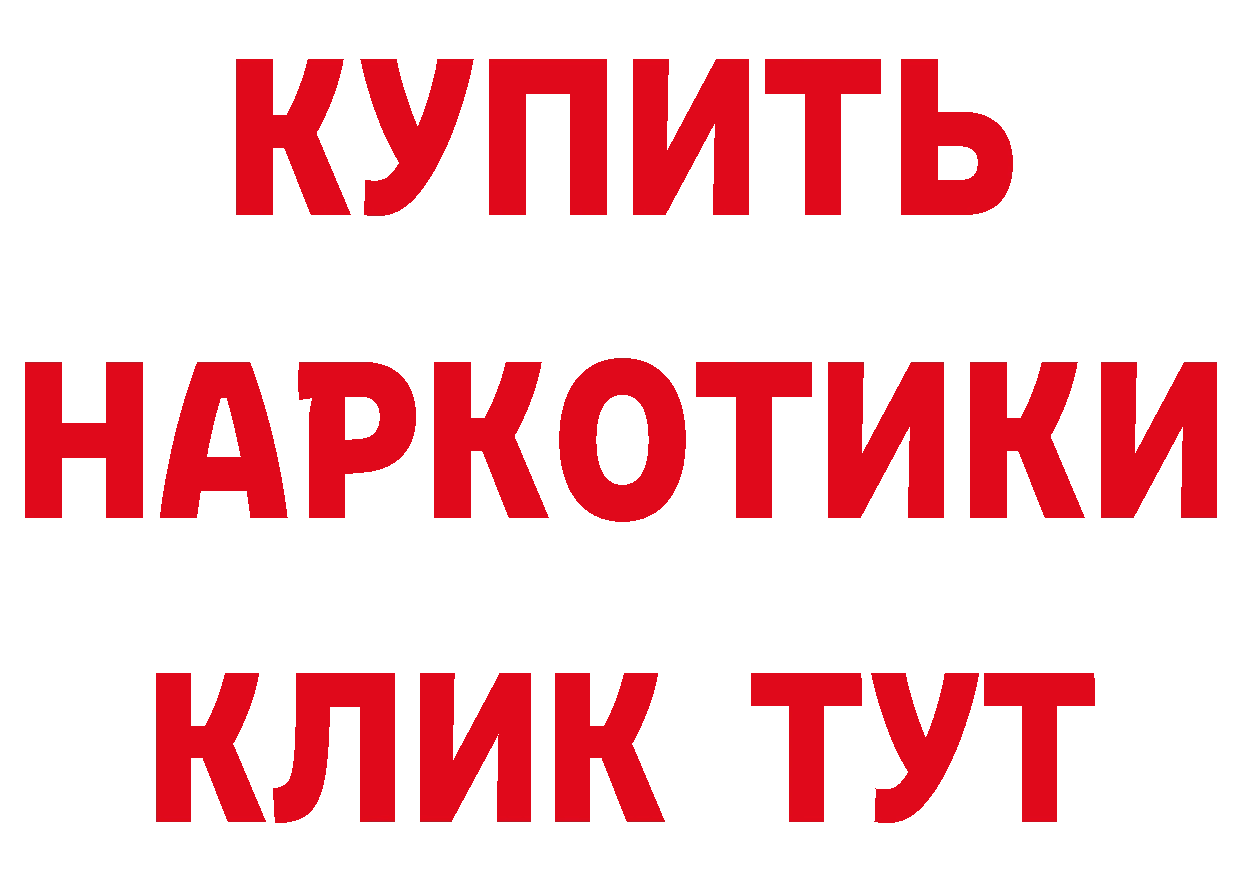 КУПИТЬ НАРКОТИКИ КЛИК ТУТ